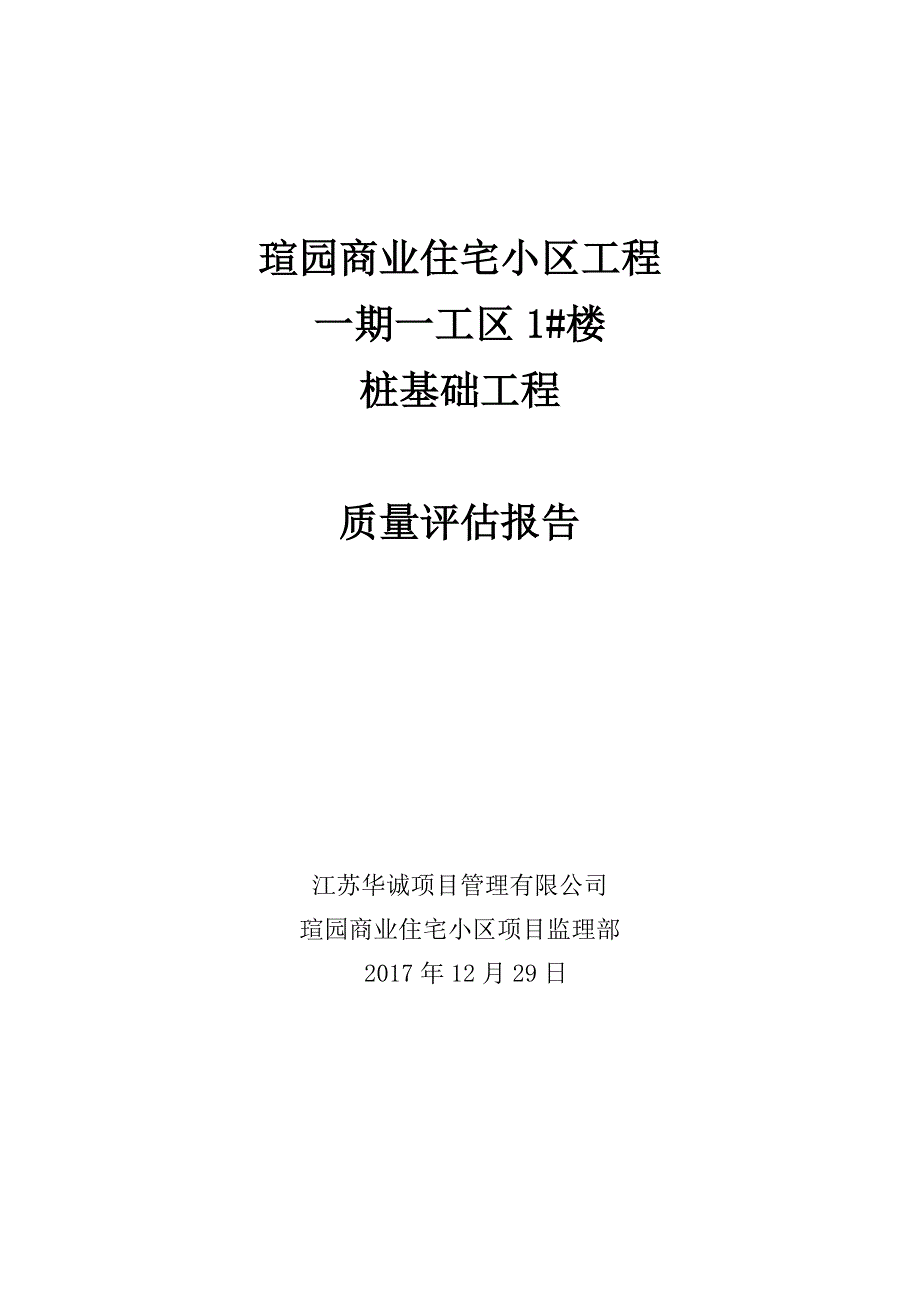 瑄园商业住宅小区工程
一期一工区 1#楼
桩基础工程

质量评估报告

江苏华诚项目管理有限公司
瑄园商业住宅小区项目监理部
2017 年 12 月 29 日